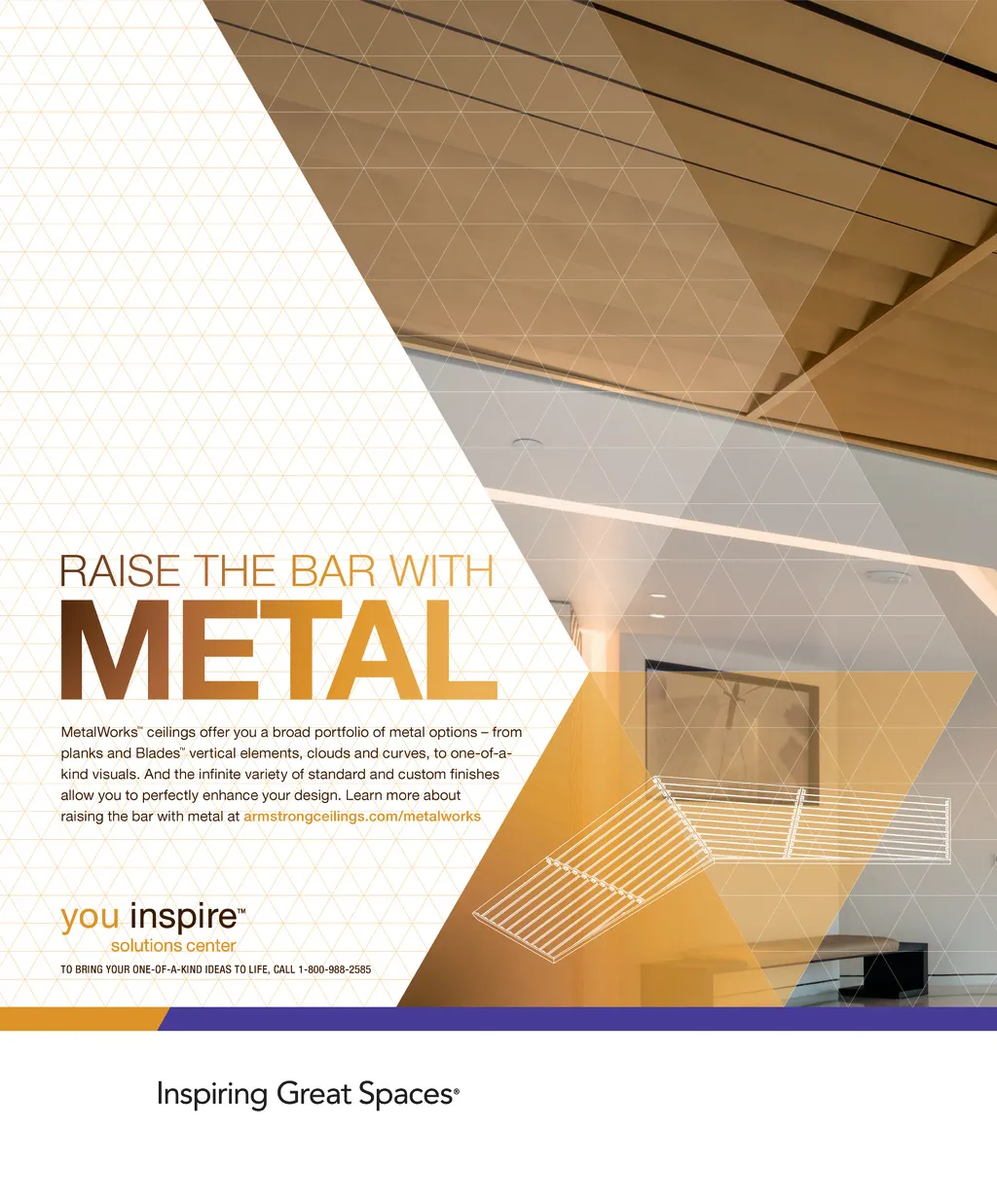 RAISE THE BAR WITH
METAL

MetalWorks™ ceilings offer you a broad portfolio of metal options – from planks and Blades™ vertical elements, clouds and curves, to one-of-a-kind visuals. And the infinite variety of standard and custom finishes allow you to perfectly enhance your design. Learn more about raising the bar with metal at armstrongceilings.com/metalworks

you inspire™
solutions center

TO BRING YOUR ONE-OF-A-KIND IDEAS TO LIFE, CALL 1-800-988-2585

Inspiring Great Spaces®